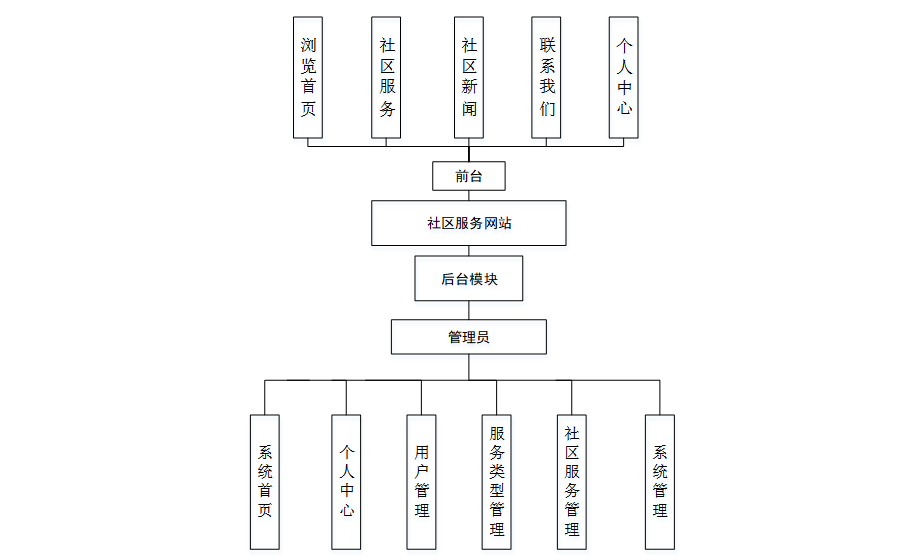 浏览首页

社区服务

社区新闻

联系我们

个人中心

前台

社区服务网站

后台模块

管理员

系统首页

个人中心

用户管理

服务类型管理

社区服务管理

系统管理